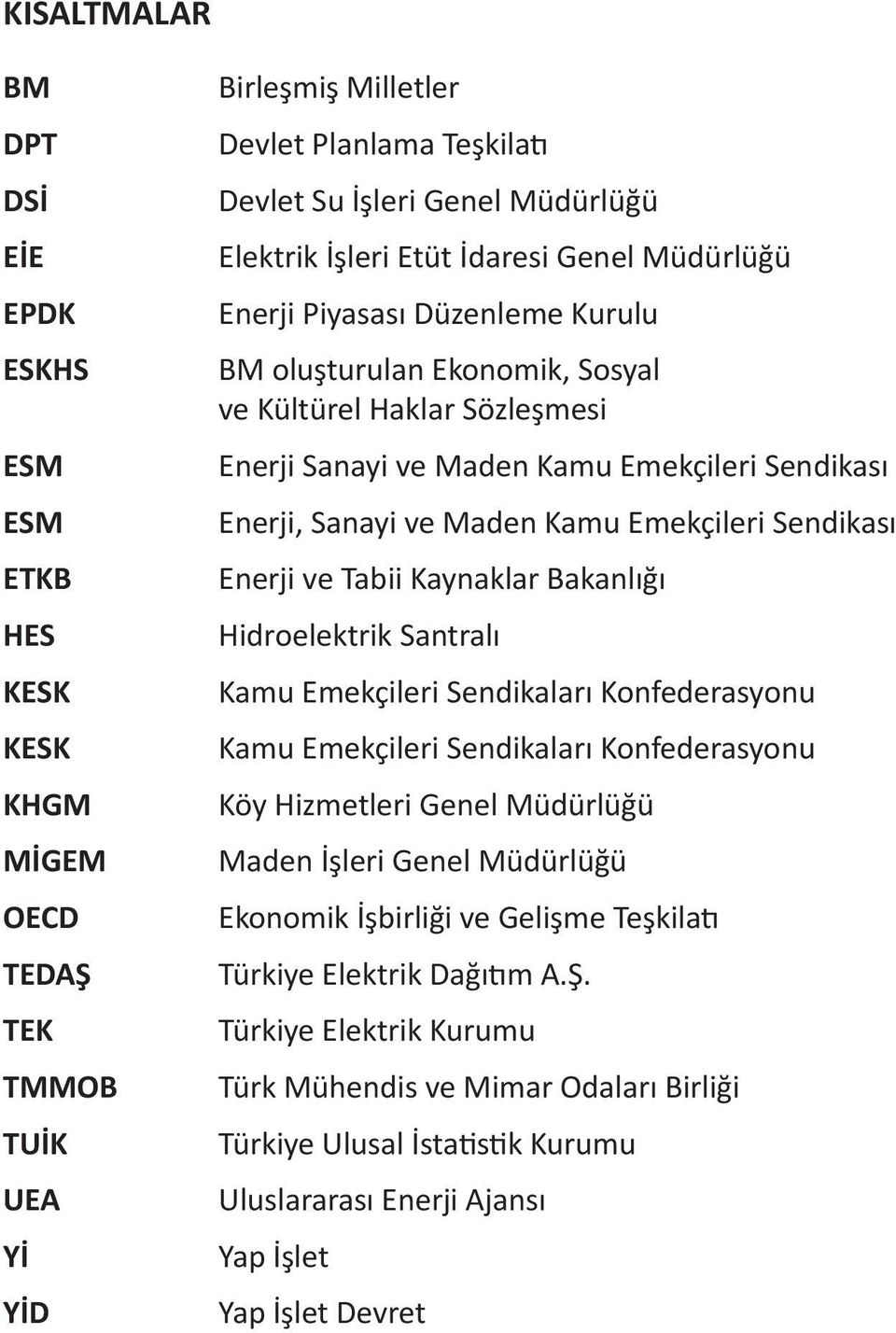 KISALTMALAR

| | |
|---|---|
| BM | Birleşmiş Milletler |
| DPT | Devlet Planlama Teşkilatı |
| DSİ | Devlet Su İşleri Genel Müdürlüğü |
| EİE | Elektrik İşleri Etüt İdaresi Genel Müdürlüğü |
| EPDK | Enerji Piyasası Düzenleme Kurulu |
| ESKHS | BM oluşturulan Ekonomik, Sosyal ve Kültürel Haklar Sözleşmesi |
| ESM | Enerji Sanayi ve Maden Kamu Emekçileri Sendikası |
| ESM | Enerji, Sanayi ve Maden Kamu Emekçileri Sendikası |
| ETKB | Enerji ve Tabii Kaynaklar Bakanlığı |
| HES | Hidroelektrik Santralı |
| KESK | Kamu Emekçileri Sendikaları Konfederasyonu |
| KESK | Kamu Emekçileri Sendikaları Konfederasyonu |
| KHGM | Köy Hizmetleri Genel Müdürlüğü |
| MİGEM | Maden İşleri Genel Müdürlüğü |
| OECD | Ekonomik İşbirliği ve Gelişme Teşkilatı |
| TEDAŞ | Türkiye Elektrik Dağıtım A.Ş. |
| TEK | Türkiye Elektrik Kurumu |
| TMMOB | Türk Mühendis ve Mimar Odaları Birliği |
| TUİK | Türkiye Ulusal İstatistik Kurumu |
| UEA | Uluslararası Enerji Ajansı |
| Yİ | Yap İşlet |
| YİD | Yap İşlet Devret |